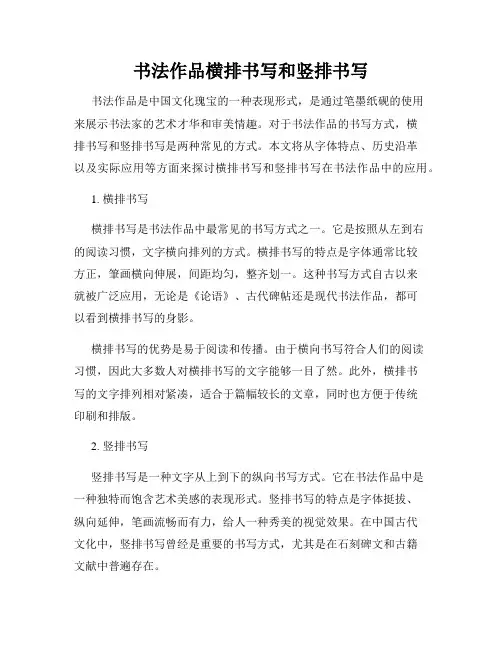 书法作品横排书写和竖排书写

书法作品是中国文化瑰宝的一种表现形式，是通过笔墨纸砚的使用来展示书法家的艺术才华和审美情趣。对于书法作品的书写方式，横排书写和竖排书写是两种常见的方式。本文将从字体特点、历史沿革以及实际应用等方面来探讨横排书写和竖排书写在书法作品中的应用。

1. 横排书写

横排书写是书法作品中最常见的书写方式之一。它是按照从左到右的阅读习惯，文字横向排列的方式。横排书写的特点是字体通常比较方正，笔画横向伸展，间距均匀，整齐划一。这种书写方式自古以来就被广泛应用，无论是《论语》、古代碑帖还是现代书法作品，都可以看到横排书写的身影。

横排书写的优势是易于阅读和传播。由于横向书写符合人们的阅读习惯，因此大多数人对横排书写的文字能够一目了然。此外，横排书写的文字排列相对紧凑，适合于篇幅较长的文章，同时也方便于传统印刷和排版。

2. 竖排书写

竖排书写是一种文字从上到下的纵向书写方式。它在书法作品中是一种独特而饱含艺术美感的表现形式。竖排书写的特点是字体挺拔、纵向延伸，笔画流畅而有力，给人一种秀美的视觉效果。在中国古代文化中，竖排书写曾经是重要的书写方式，尤其是在石刻碑文和古籍文献中普遍存在。